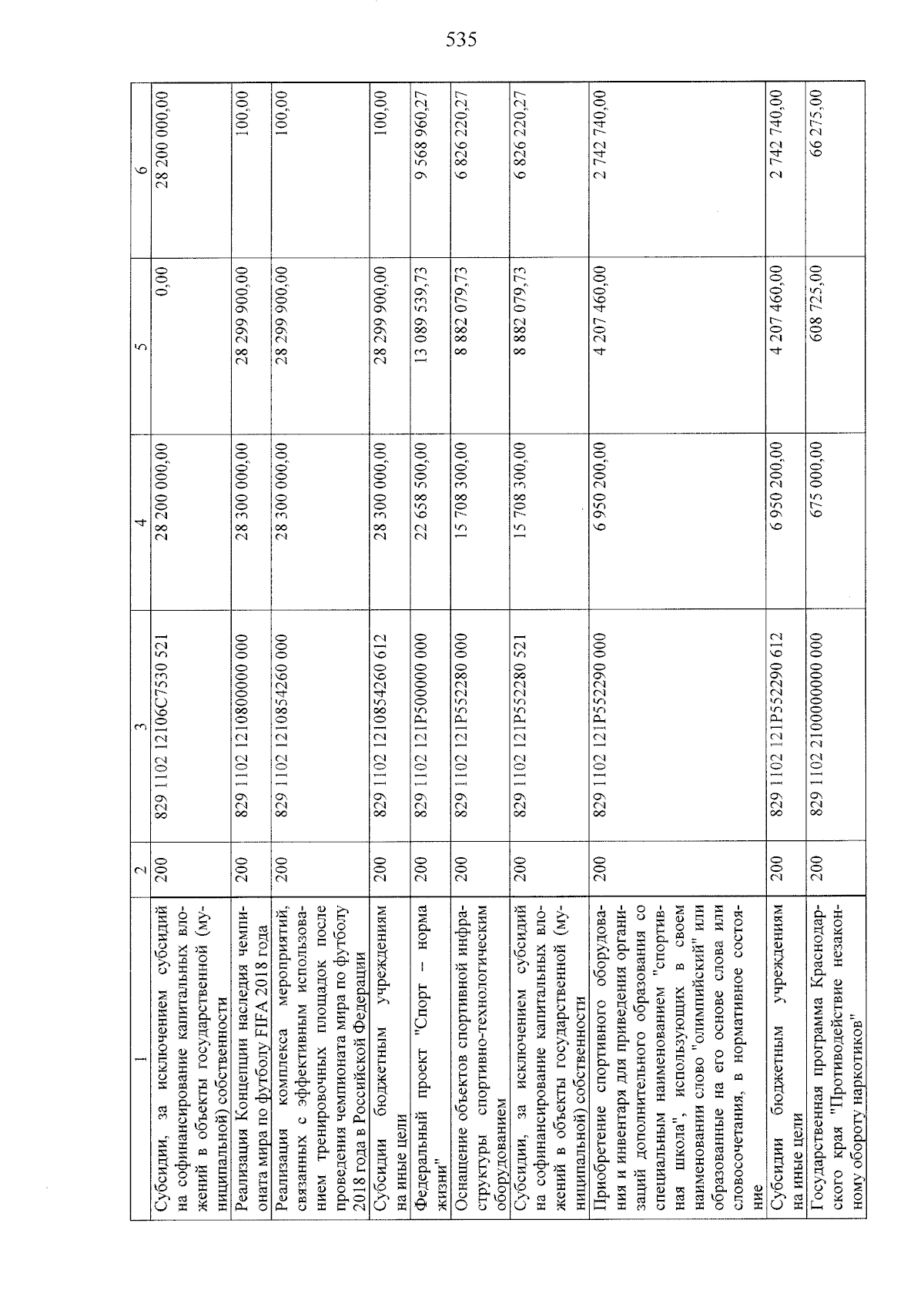 535

| 1 | 2 | 3 | 4 | 5 | 6 |
|---|---|---|---|---|---|
| Субсидии, за исключением субсидий на софинансирование капитальных вложений в объекты государственной (муниципальной) собственности | 200 | 829 1102 12106С7530 521 | 28 200 000,00 | 0,00 | 28 200 000,00 |
| Реализация Концепции наследия чемпионата мира по футболу FIFA 2018 года | 200 | 829 1102 1210800000 000 | 28 300 000,00 | 28 299 900,00 | 100,00 |
| Реализация комплекса мероприятий, связанных с эффективным использованием тренировочных площадок после проведения чемпионата мира по футболу 2018 года в Российской Федерации | 200 | 829 1102 1210854260 000 | 28 300 000,00 | 28 299 900,00 | 100,00 |
| Субсидии бюджетным учреждениям на иные цели | 200 | 829 1102 1210854260 612 | 28 300 000,00 | 28 299 900,00 | 100,00 |
| Федеральный проект "Спорт – норма жизни" | 200 | 829 1102 121P500000 000 | 22 658 500,00 | 13 089 539,73 | 9 568 960,27 |
| Оснащение объектов спортивной инфраструктуры спортивно-технологическим оборудованием | 200 | 829 1102 121P552280 000 | 15 708 300,00 | 8 882 079,73 | 6 826 220,27 |
| Субсидии, за исключением субсидий на софинансирование капитальных вложений в объекты государственной (муниципальной) собственности | 200 | 829 1102 121P552280 521 | 15 708 300,00 | 8 882 079,73 | 6 826 220,27 |
| Приобретение спортивного оборудования и инвентаря для приведения организаций дополнительного образования со специальным наименованием "спортивная школа", использующих в своем наименовании слово "олимпийский" или образованные на его основе слова или словосочетания, в нормативное состояние | 200 | 829 1102 121P552290 000 | 6 950 200,00 | 4 207 460,00 | 2 742 740,00 |
| Субсидии бюджетным учреждениям на иные цели | 200 | 829 1102 121P552290 612 | 6 950 200,00 | 4 207 460,00 | 2 742 740,00 |
| Государственная программа Краснодарского края "Противодействие незаконному обороту наркотиков" | 200 | 829 1102 2100000000 000 | 675 000,00 | 608 725,00 | 66 275,00 |